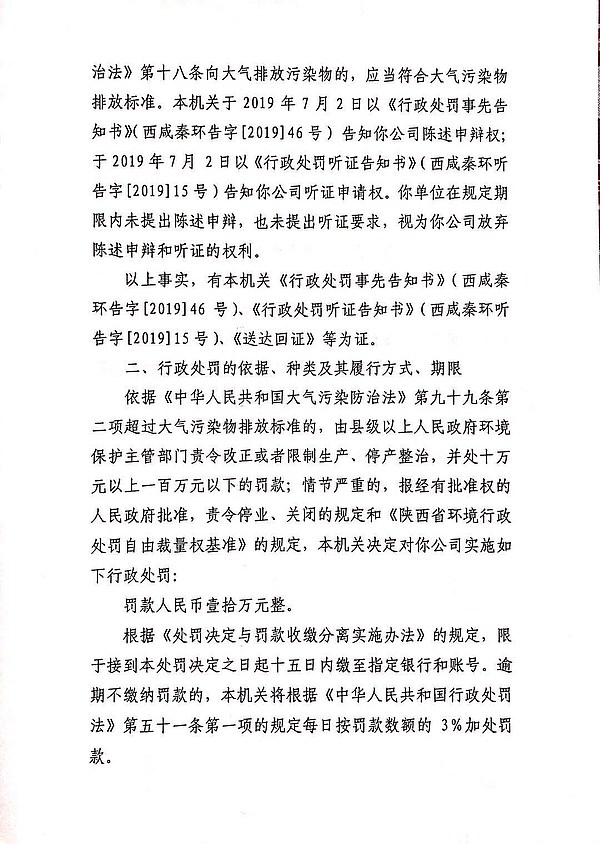 治法》第十八条向大气排放污染物的，应当符合大气污染物排放标准。本机关于 2019 年 7 月 2 日以《行政处罚事先告知书》(西咸秦环告字[2019]46 号）告知你公司陈述申辩权；于 2019 年 7 月 2 日以《行政处罚听证告知书》(西咸秦环听告字[2019]15 号）告知你公司听证申请权。你单位在规定期限内未提出陈述申辩，也未提出听证要求，视为你公司放弃陈述申辩和听证的权利。

以上事实，有本机关《行政处罚事先告知书》(西咸秦环告字[2019]46 号)、《行政处罚听证告知书》(西咸秦环听告字[2019]15 号)、《送达回证》等为证。

二、行政处罚的依据、种类及其履行方式、期限

依据《中华人民共和国大气污染防治法》第九十九条第二项超过大气污染物排放标准的，由县级以上人民政府环境保护主管部门责令改正或者限制生产、停产整治，并处十万元以上一百万元以下的罚款；情节严重的，报经有批准权的人民政府批准，责令停业、关闭的规定和《陕西省环境行政处罚自由裁量权基准》的规定，本机关决定对你公司实施如下行政处罚：

罚款人民币壹拾万元整。

根据《处罚决定与罚款收缴分离实施办法》的规定，限于接到本处罚决定之日起十五日内缴至指定银行和账号。逾期不缴纳罚款的，本机关将根据《中华人民共和国行政处罚法》第五十一条第一项的规定每日按罚款数额的 3%加处罚款。